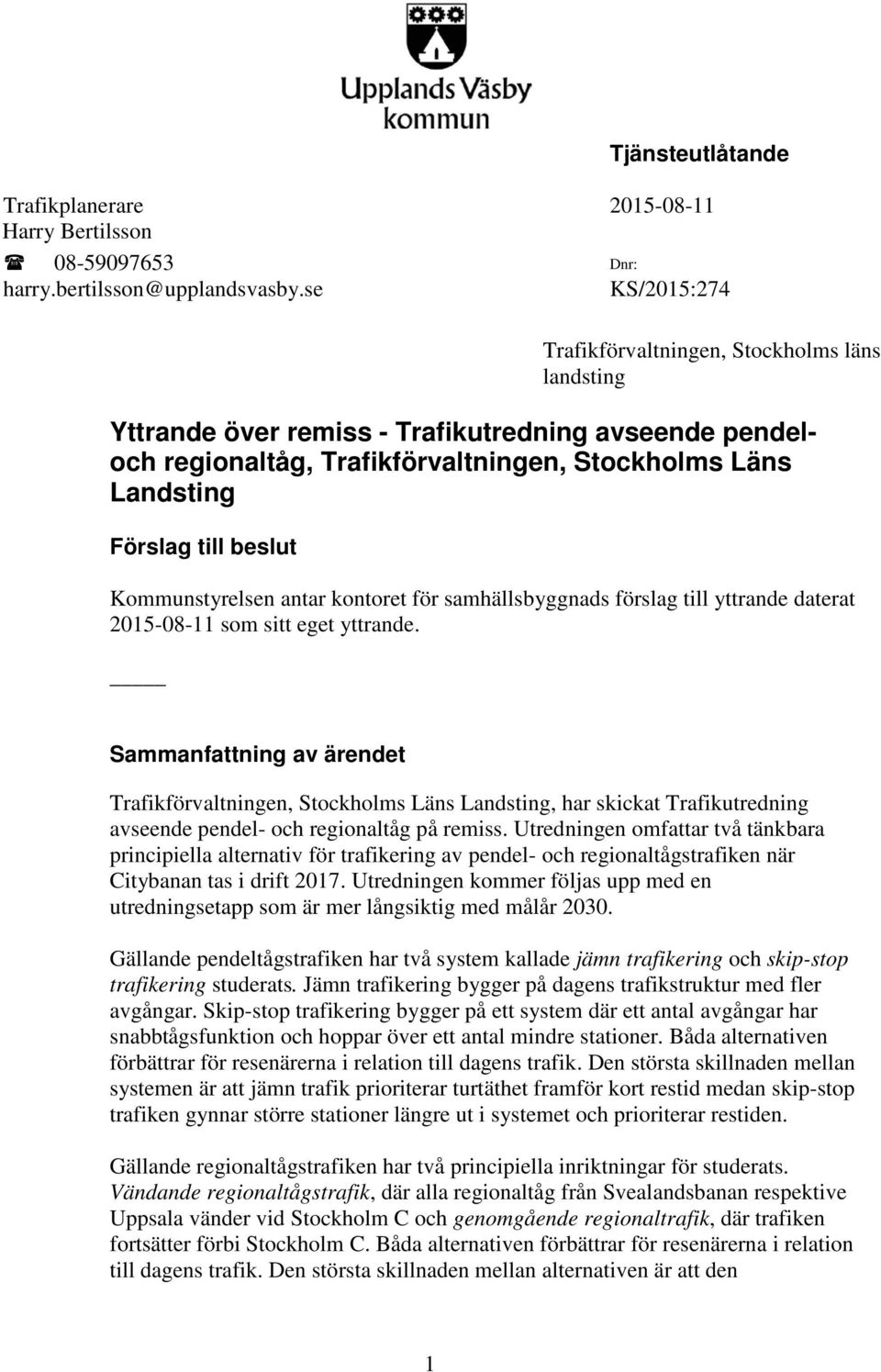 Upplands Väsby kommun

Tjänsteutlåtande

Trafikplanerare
Harry Bertilsson
☎ 08-59097653
harry.bertilsson@upplandsvasby.se

2015-08-11

Dnr:
KS/2015:274

Trafikförvaltningen, Stockholms läns landsting

Yttrande över remiss - Trafikutredning avseende pendel- och regionaltåg, Trafikförvaltningen, Stockholms Läns Landsting

Förslag till beslut

Kommunstyrelsen antar kontoret för samhällsbyggnads förslag till yttrande daterat 2015-08-11 som sitt eget yttrande.

Sammanfattning av ärendet

Trafikförvaltningen, Stockholms Läns Landsting, har skickat Trafikutredning avseende pendel- och regionaltåg på remiss. Utredningen omfattar två tänkbara principiella alternativ för trafikering av pendel- och regionaltågstrafiken när Citybanan tas i drift 2017. Utredningen kommer följas upp med en utredningsetapp som är mer långsiktig med målår 2030.

Gällande pendeltågstrafiken har två system kallade jämn trafikering och skip-stop trafikering studerats. Jämn trafikering bygger på dagens trafikstruktur med fler avgångar. Skip-stop trafikering bygger på ett system där ett antal avgångar har snabbtågsfunktion och hoppar över ett antal mindre stationer. Båda alternativen förbättrar för resenärerna i relation till dagens trafik. Den största skillnaden mellan systemen är att jämn trafik prioriterar turtäthet framför kort restid medan skip-stop trafiken gynnar större stationer längre ut i systemet och prioriterar restiden.

Gällande regionaltågstrafiken har två principiella inriktningar för studerats. Vändande regionaltågstrafik, där alla regionaltåg från Svealandsbanan respektive Uppsala vänder vid Stockholm C och genomgående regionaltrafik, där trafiken fortsätter förbi Stockholm C. Båda alternativen förbättrar för resenärerna i relation till dagens trafik. Den största skillnaden mellan alternativen är att den

1